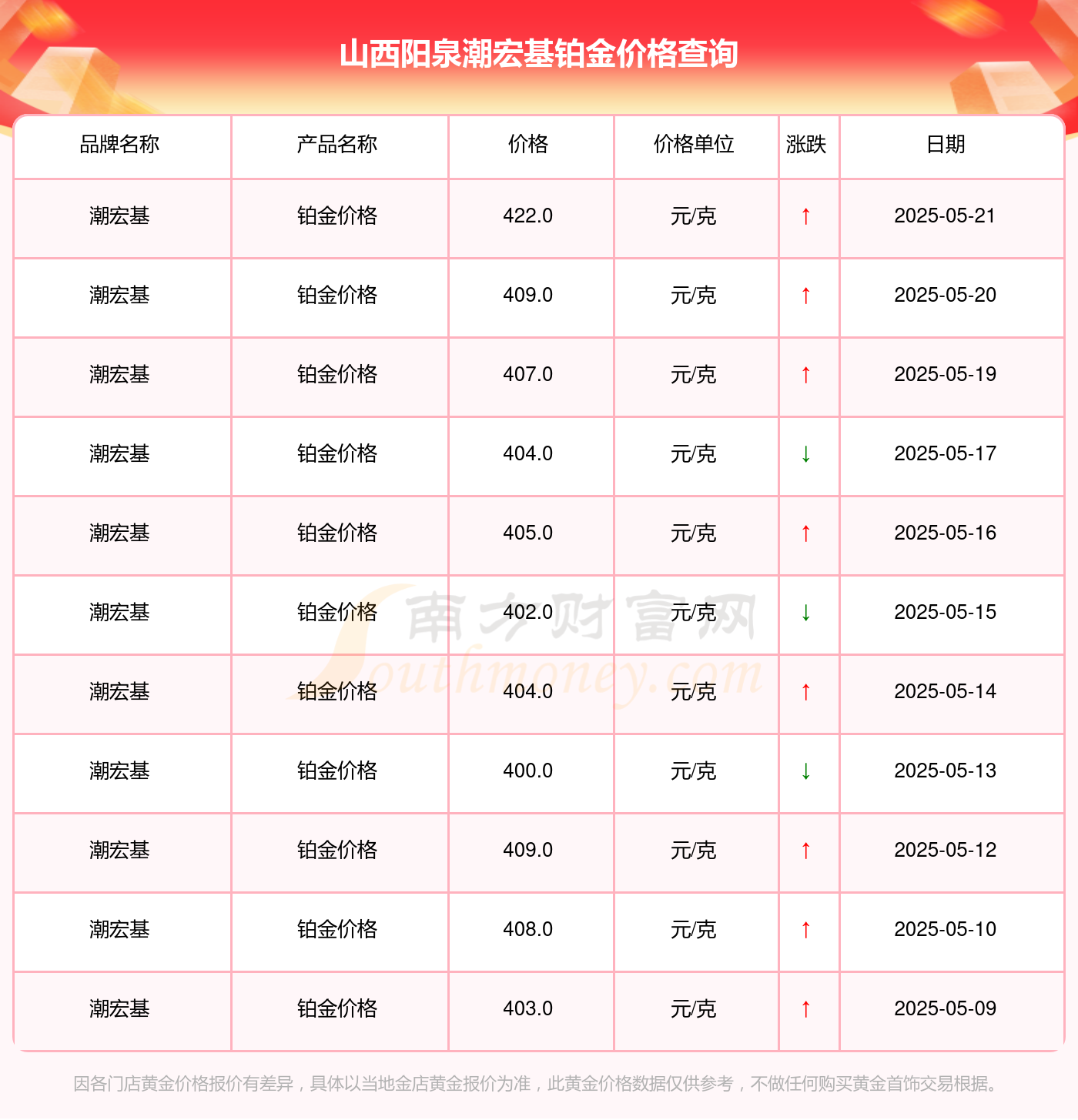 山西阳泉潮宏基铂金价格查询

| 品牌名称 | 产品名称 | 价格 | 价格单位 | 涨跌 | 日期 |
|---|---|---|---|---|---|
| 潮宏基 | 铂金价格 | 422.0 | 元/克 | ↑ | 2025-05-21 |
| 潮宏基 | 铂金价格 | 409.0 | 元/克 | ↑ | 2025-05-20 |
| 潮宏基 | 铂金价格 | 407.0 | 元/克 | ↑ | 2025-05-19 |
| 潮宏基 | 铂金价格 | 404.0 | 元/克 | ↓ | 2025-05-17 |
| 潮宏基 | 铂金价格 | 405.0 | 元/克 | ↑ | 2025-05-16 |
| 潮宏基 | 铂金价格 | 402.0 | 元/克 | ↓ | 2025-05-15 |
| 潮宏基 | 铂金价格 | 404.0 | 元/克 | ↑ | 2025-05-14 |
| 潮宏基 | 铂金价格 | 400.0 | 元/克 | ↓ | 2025-05-13 |
| 潮宏基 | 铂金价格 | 409.0 | 元/克 | ↑ | 2025-05-12 |
| 潮宏基 | 铂金价格 | 408.0 | 元/克 | ↑ | 2025-05-10 |
| 潮宏基 | 铂金价格 | 403.0 | 元/克 | ↑ | 2025-05-09 |

南方财富网 Southmoney.com

因各门店黄金价格报价有差异，具体以当地金店黄金报价为准，此黄金价格数据仅供参考，不做任何购买黄金首饰交易根据。